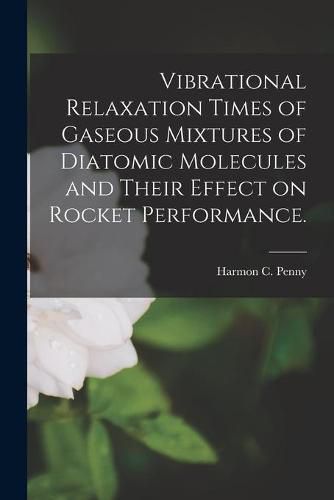 Vibrational Relaxation Times of Gaseous Mixtures of Diatomic Molecules and Their Effect on Rocket Performance.

Harmon C. Penny